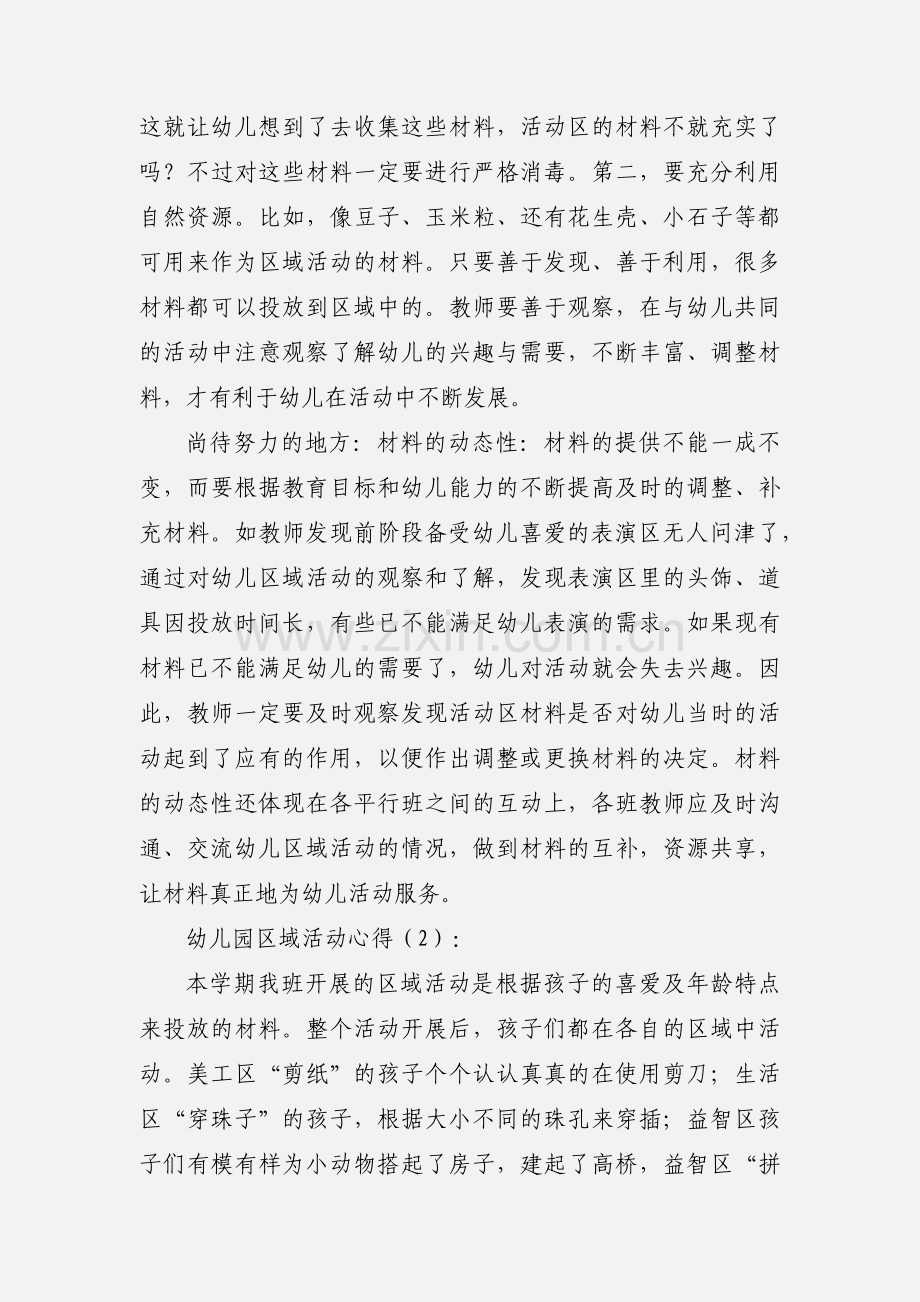 这就让幼儿想到了去收集这些材料，活动区的材料不就充实了吗？不过对这些材料一定要进行严格消毒。第二，要充分利用自然资源。比如，像豆子、玉米粒、还有花生壳、小石子等都可用来作为区域活动的材料。只要善于发现、善于利用，很多材料都可以投放到区域中的。教师要善于观察，在与幼儿共同的活动中注意观察了解幼儿的兴趣与需要，不断丰富、调整材料，才有利于幼儿在活动中不断发展。

尚待努力的地方：材料的动态性：材料的提供不能一成不变，而要根据教育目标和幼儿能力的不断提高及时的调整、补充材料。如教师发现前阶段备受幼儿喜爱的表演区无人问津了，通过对幼儿区域活动的观察和了解，发现表演区里的头饰、道具因投放时间长，有些已不能满足幼儿表演的需求。如果现有材料已不能满足幼儿的需要了，幼儿对活动就会失去兴趣。因此，教师一定要及时观察发现活动区材料是否对幼儿当时的活动起到了应有的作用，以便作出调整或更换材料的决定。材料的动态性还体现在各平行班之间的互动上，各班教师应及时沟通、交流幼儿区域活动的情况，做到材料的互补，资源共享，让材料真正地为幼儿活动服务。

幼儿园区域活动心得（2）：

本学期我班开展的区域活动是根据孩子的喜爱及年龄特点来投放的材料。整个活动开展后，孩子们都在各自的区域中活动。美工区“剪纸”的孩子个个认认真真的在使用剪刀；生活区“穿珠子”的孩子，根据大小不同的珠孔来穿插；益智区孩子们有模有样为小动物搭起了房子，建起了高桥，益智区“拼

www.zixin.com.cn